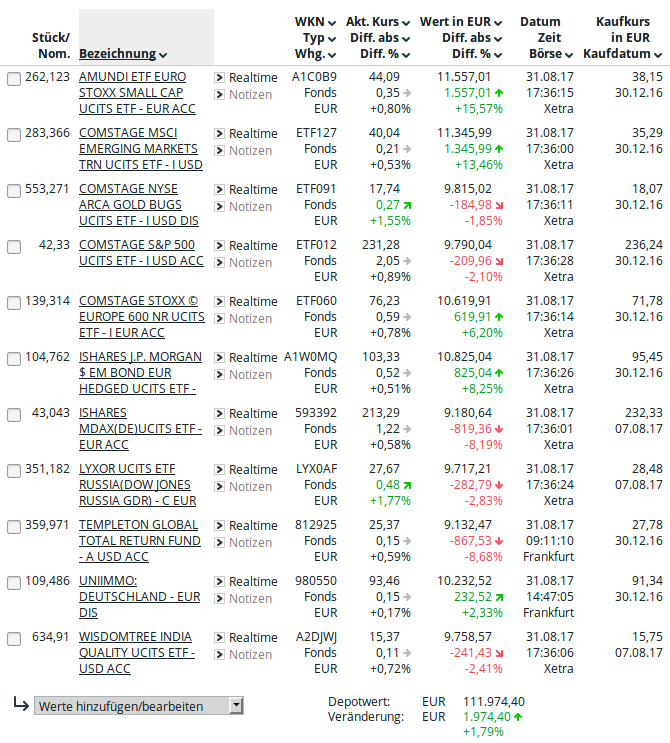 | Stück/ Nom. | Bezeichnung | | WKN Typ Whg. | Akt. Kurs Diff. abs Diff. % | Wert in EUR Diff. abs Diff. % | Datum Zeit Börse | Kaufkurs in EUR Kaufdatum |
|---|---|---|---|---|---|---|---|
| 262,123 | AMUNDI ETF EURO STOXX SMALL CAP UCITS ETF - EUR ACC | Realtime Notizen | A1C0B9 Fonds EUR | 44,09 0,35 +0,80% | 11.557,01 1.557,01 +15,57% | 31.08.17 17:36:15 Xetra | 38,15 30.12.16 |
| 283,366 | COMSTAGE MSCI EMERGING MARKETS TRN UCITS ETF - I USD | Realtime Notizen | ETF127 Fonds EUR | 40,04 0,21 +0,53% | 11.345,99 1.345,99 +13,46% | 31.08.17 17:36:00 Xetra | 35,29 30.12.16 |
| 553,271 | COMSTAGE NYSE ARCA GOLD BUGS UCITS ETF - I USD DIS | Realtime Notizen | ETF091 Fonds EUR | 17,74 0,27 +1,55% | 9.815,02 -184,98 -1,85% | 31.08.17 17:36:11 Xetra | 18,07 30.12.16 |
| 42,33 | COMSTAGE S&P 500 UCITS ETF - I USD ACC | Realtime Notizen | ETF012 Fonds EUR | 231,28 2,05 +0,89% | 9.790,04 -209,96 -2,10% | 31.08.17 17:36:28 Xetra | 236,24 30.12.16 |
| 139,314 | COMSTAGE STOXX © EUROPE 600 NR UCITS ETF - I EUR ACC | Realtime Notizen | ETF060 Fonds EUR | 76,23 0,59 +0,78% | 10.619,91 619,91 +6,20% | 31.08.17 17:36:14 Xetra | 71,78 30.12.16 |
| 104,762 | ISHARES J.P. MORGAN $ EM BOND EUR HEDGED UCITS ETF - | Realtime Notizen | A1W0MQ Fonds EUR | 103,33 0,52 +0,51% | 10.825,04 825,04 +8,25% | 31.08.17 17:36:26 Xetra | 95,45 30.12.16 |
| 43,043 | ISHARES MDAX(DE)UCITS ETF - EUR ACC | Realtime Notizen | 593392 Fonds EUR | 213,29 1,22 +0,58% | 9.180,64 -819,36 -8,19% | 31.08.17 17:36:01 Xetra | 232,33 07.08.17 |
| 351,182 | LYXOR UCITS ETF RUSSIA(DOW JONES RUSSIA GDR) - C EUR | Realtime Notizen | LYX0AF Fonds EUR | 27,67 0,48 +1,77% | 9.717,21 -282,79 -2,83% | 31.08.17 17:36:24 Xetra | 28,48 07.08.17 |
| 359,971 | TEMPLETON GLOBAL TOTAL RETURN FUND - A USD ACC | Realtime Notizen | 812925 Fonds EUR | 25,37 0,15 +0,59% | 9.132,47 -867,53 -8,68% | 31.08.17 09:11:10 Frankfurt | 27,78 30.12.16 |
| 109,486 | UNIIMMO: DEUTSCHLAND - EUR DIS | Realtime Notizen | 980550 Fonds EUR | 93,46 0,15 +0,17% | 10.232,52 232,52 +2,33% | 31.08.17 14:47:05 Frankfurt | 91,34 30.12.16 |
| 634,91 | WISDOMTREE INDIA QUALITY UCITS ETF - USD ACC | Realtime Notizen | A2DJWJ Fonds EUR | 15,37 0,11 +0,72% | 9.758,57 -241,43 -2,41% | 31.08.17 17:36:06 Xetra | 15,75 07.08.17 |

Werte hinzufügen/bearbeiten

Depotwert: EUR 111.974,40
Veränderung: EUR 1.974,40 +1,79%